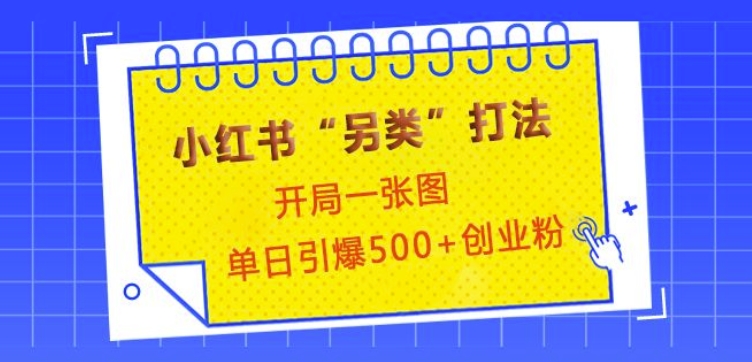 小红书“另类”打法

开局一张图

单日引爆500+创业粉